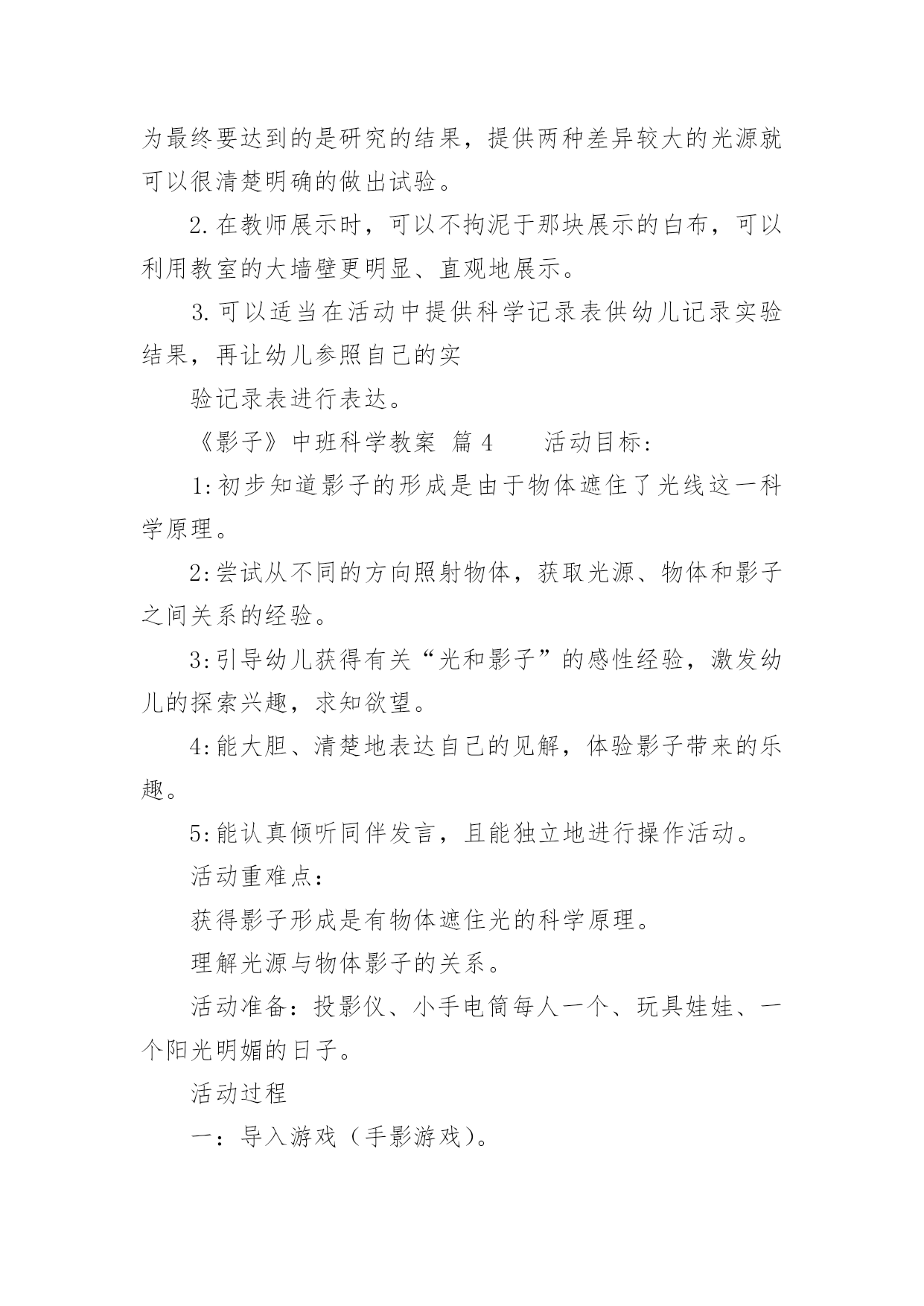 为最终要达到的是研究的结果，提供两种差异较大的光源就可以很清楚明确的做出试验。

2.在教师展示时，可以不拘泥于那块展示的白布，可以利用教室的大墙壁更明显、直观地展示。

3.可以适当在活动中提供科学记录表供幼儿记录实验结果，再让幼儿参照自己的实

验记录表进行表达。

《影子》中班科学教案 篇4　　活动目标：

1:初步知道影子的形成是由于物体遮住了光线这一科学原理。

2:尝试从不同的方向照射物体，获取光源、物体和影子之间关系的经验。

3:引导幼儿获得有关“光和影子”的感性经验，激发幼儿的探索兴趣，求知欲望。

4:能大胆、清楚地表达自己的见解，体验影子带来的乐趣。

5:能认真倾听同伴发言，且能独立地进行操作活动。

活动重难点：

获得影子形成是有物体遮住光的科学原理。

理解光源与物体影子的关系。

活动准备：投影仪、小手电筒每人一个、玩具娃娃、一个阳光明媚的日子。

活动过程

一：导入游戏（手影游戏）。